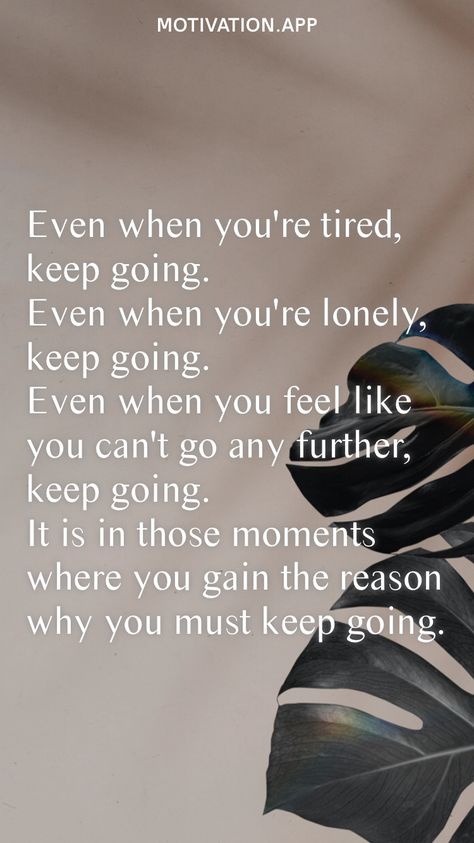 MOTIVATION.APP

Even when you're tired, keep going.
Even when you're lonely, keep going.
Even when you feel like you can't go any further, keep going.
It is in those moments where you gain the reason why you must keep going.